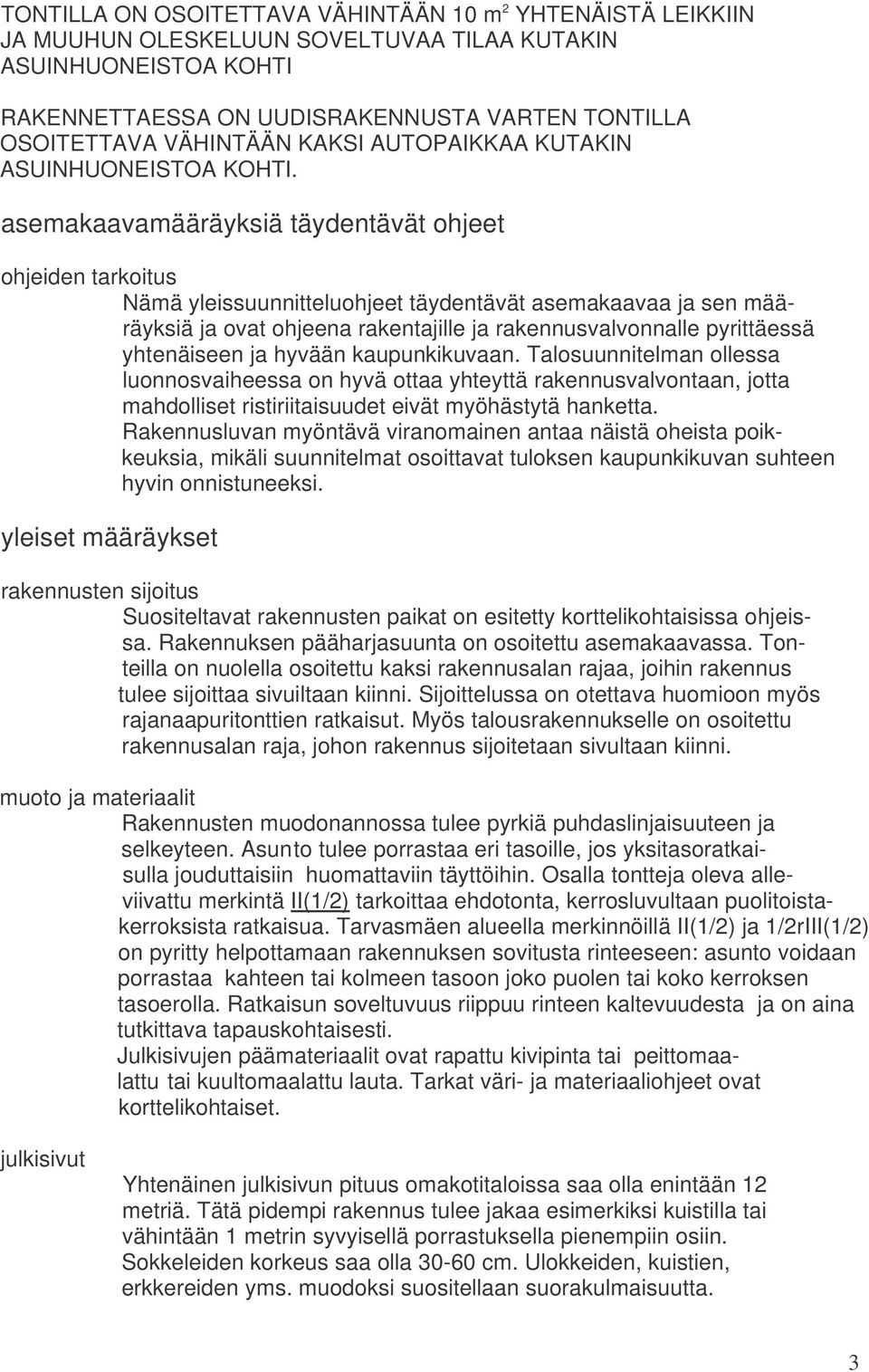 TONTILLA ON OSOITETTAVA VÄHINTÄÄN 10 $m^2$ YHTENÄISTÄ LEIKKIIN JA MUUHUN OLESKELUUN SOVELTUVAA TILAA KUTAKIN ASUINHUONEISTOA KOHTI

RAKENNETTAESSA ON UUDISRAKENNUSTA VARTEN TONTILLA OSOITETTAVA VÄHINTÄÄN KAKSI AUTOPAIKKAA KUTAKIN ASUINHUONEISTOA KOHTI.

asemakaavamääräyksiä täydentävät ohjeet

ohjeiden tarkoitus

Nämä yleissuunnitteluohjeet täydentävät asemakaavaa ja sen määräyksiä ja ovat ohjeena rakentajille ja rakennusvalvonnalle pyrittäessä yhtenäiseen ja hyvään kaupunkikuvaan. Talosuunnitelman ollessa luonnosvaiheessa on hyvä ottaa yhteyttä rakennusvalvontaan, jotta mahdolliset ristiriitaisuudet eivät myöhästytä hanketta. Rakennusluvan myöntävä viranomainen antaa näistä oheista poikkeuksia, mikäli suunnitelmat osoittavat tuloksen kaupunkikuvan suhteen hyvin onnistuneeksi.

yleiset määräykset

rakennusten sijoitus

Suositeltavat rakennusten paikat on esitetty korttelikohtaisissa ohjeissa. Rakennuksen pääharjasuunta on osoitettu asemakaavassa. Tonteilla on nuolella osoitettu kaksi rakennusalan rajaa, joihin rakennus tulee sijoittaa sivuiltaan kiinni. Sijoittelussa on otettava huomioon myös rajanaapuritonttien ratkaisut. Myös talousrakennukselle on osoitettu rakennusalan raja, johon rakennus sijoitetaan sivultaan kiinni.

muoto ja materiaalit

Rakennusten muodonannossa tulee pyrkiä puhdaslinjaisuuteen ja selkeyteen. Asunto tulee porrastaa eri tasoille, jos yksitasoratkaisulla jouduttaisiin huomattaviin täyttöihin. Osalla tontteja oleva alleviivattu merkintä II(1/2) tarkoittaa ehdotonta, kerrosluvultaan puolitoistakerroksista ratkaisua. Tarvasmäen alueella merkinnöillä II(1/2) ja 1/2rIII(1/2) on pyritty helpottamaan rakennuksen sovitusta rinteeseen: asunto voidaan porrastaa kahteen tai kolmeen tasoon joko puolen tai koko kerroksen tasoerolla. Ratkaisun soveltuvuus riippuu rinteen kaltevuudesta ja on aina tutkittava tapauskohtaisesti.
Julkisivujen päämateriaalit ovat rapattu kivipinta tai peittomaalattu tai kuultomaalattu lauta. Tarkat väri- ja materiaaliohjeet ovat korttelikohtaiset.

julkisivut

Yhtenäinen julkisivun pituus omakotitaloissa saa olla enintään 12 metriä. Tätä pidempi rakennus tulee jakaa esimerkiksi kuistilla tai vähintään 1 metrin syvyisellä porrastuksella pienempiin osiin. Sokkeleiden korkeus saa olla 30-60 cm. Ulokkeiden, kuistien, erkkereiden yms. muodoksi suositellaan suorakulmaisuutta.

3